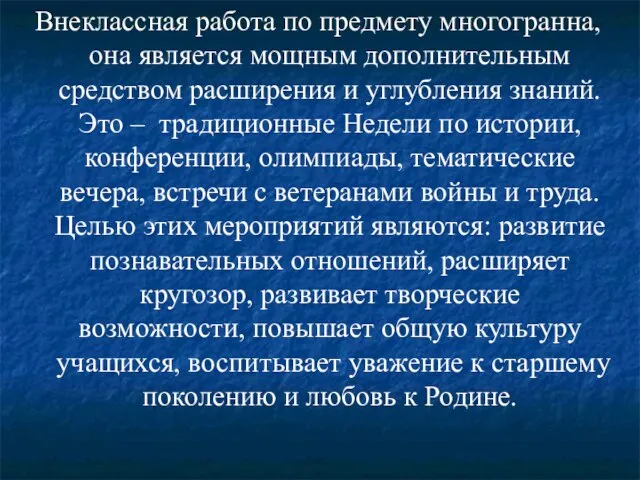 Внеклассная работа по предмету многогранна, она является мощным дополнительным средством расширения и углубления знаний. Это – традиционные Недели по истории, конференции, олимпиады, тематические вечера, встречи с ветеранами войны и труда. Целью этих мероприятий являются: развитие познавательных отношений, расширяет кругозор, развивает творческие возможности, повышает общую культуру учащихся, воспитывает уважение к старшему поколению и любовь к Родине.